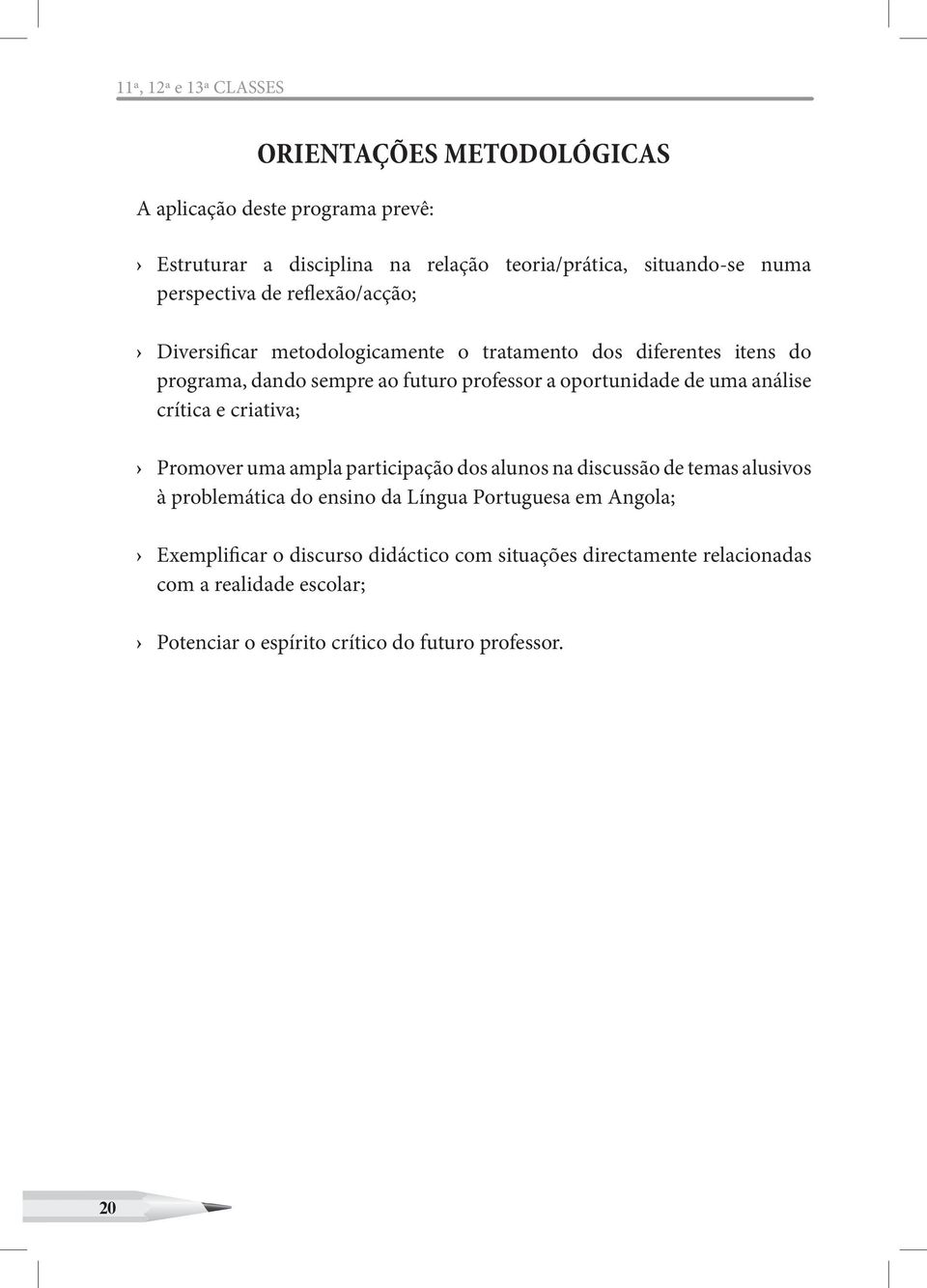 11ª, 12ª e 13ª CLASSES

ORIENTAÇÕES METODOLÓGICAS

A aplicação deste programa prevê:

› Estruturar a disciplina na relação teoria/prática, situando-se numa perspectiva de reflexão/acção;

› Diversificar metodologicamente o tratamento dos diferentes itens do programa, dando sempre ao futuro professor a oportunidade de uma análise crítica e criativa;

› Promover uma ampla participação dos alunos na discussão de temas alusivos à problemática do ensino da Língua Portuguesa em Angola;

› Exemplificar o discurso didáctico com situações directamente relacionadas com a realidade escolar;

› Potenciar o espírito crítico do futuro professor.

20